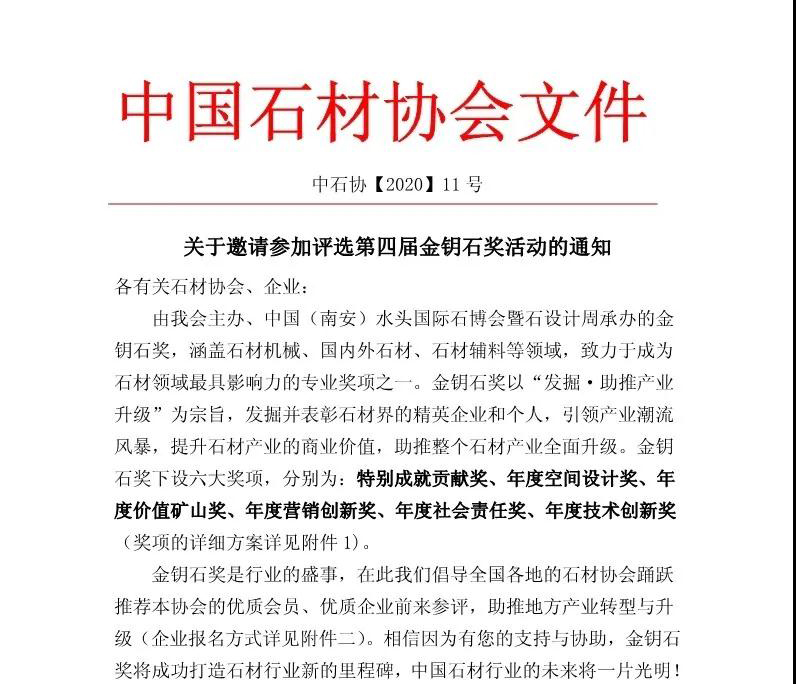 中国石材协会文件

中石协【2020】11 号

关于邀请参加评选第四届金钥石奖活动的通知

各有关石材协会、企业：

由我会主办、中国（南安）水头国际石博会暨石设计周承办的金钥石奖，涵盖石材机械、国内外石材、石材辅料等领域，致力于成为石材领域最具影响力的专业奖项之一。金钥石奖以“发掘·助推产业升级”为宗旨，发掘并表彰石材界的精英企业和个人，引领产业潮流风暴，提升石材产业的商业价值，助推整个石材产业全面升级。金钥石奖下设六大奖项，分别为：特别成就贡献奖、年度空间设计奖、年度价值矿山奖、年度营销创新奖、年度社会责任奖、年度技术创新奖（奖项的详细方案详见附件 1）。

金钥石奖是行业的盛事，在此我们倡导全国各地的石材协会踊跃推荐本协会的优质会员、优质企业前来参评，助推地方产业转型与升级（企业报名方式详见附件二）。相信因为有您的支持与协助，金钥石奖将成功打造石材行业新的里程碑，中国石材行业的未来将一片光明！